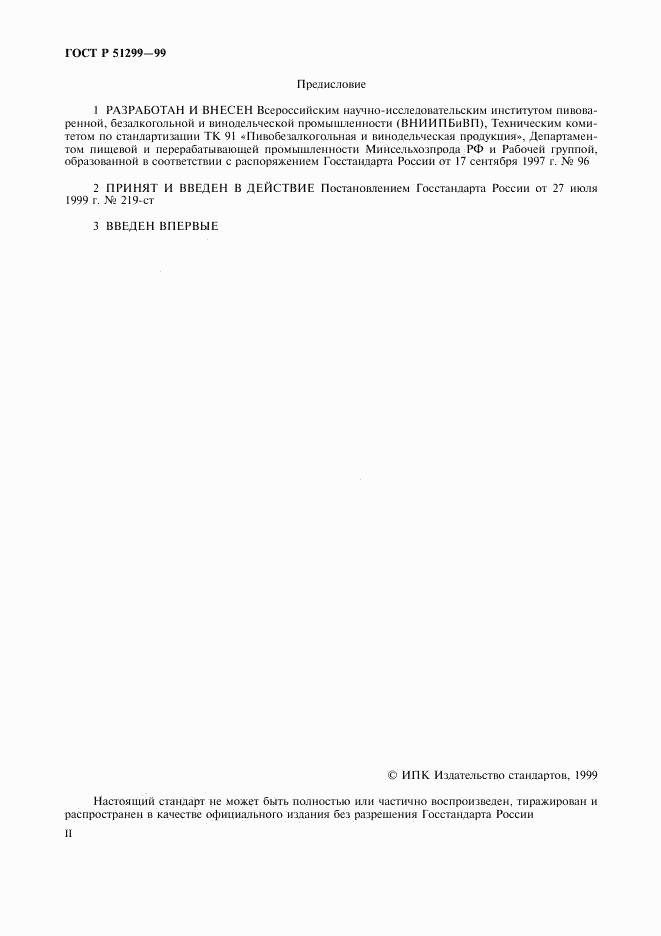 ГОСТ Р 51299—99

Предисловие

1 РАЗРАБОТАН И ВНЕСЕН Всероссийским научно-исследовательским институтом пивоваренной, безалкогольной и винодельческой промышленности (ВНИИПБиВП), Техническим комитетом по стандартизации ТК 91 «Пивобезалкогольная и винодельческая продукция», Департаментом пищевой и перерабатывающей промышленности Минсельхозпрода РФ и Рабочей группой, образованной в соответствии с распоряжением Госстандарта России от 17 сентября 1997 г. № 96

2 ПРИНЯТ И ВВЕДЕН В ДЕЙСТВИЕ Постановлением Госстандарта России от 27 июля 1999 г. № 219-ст

3 ВВЕДЕН ВПЕРВЫЕ

© ИПК Издательство стандартов, 1999

Настоящий стандарт не может быть полностью или частично воспроизведен, тиражирован и распространен в качестве официального издания без разрешения Госстандарта России

II